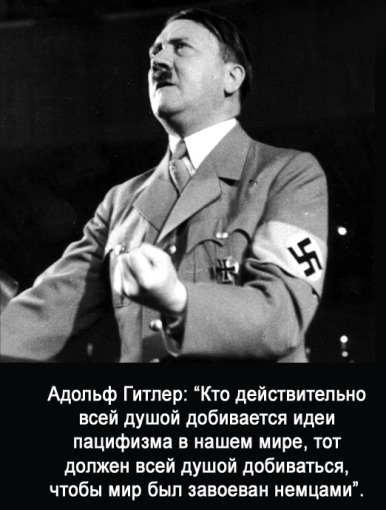 Адольф Гитлер: “Кто действительно всей душой добивается идеи пацифизма в нашем мире, тот должен всей душой добиваться, чтобы мир был завоеван немцами”.